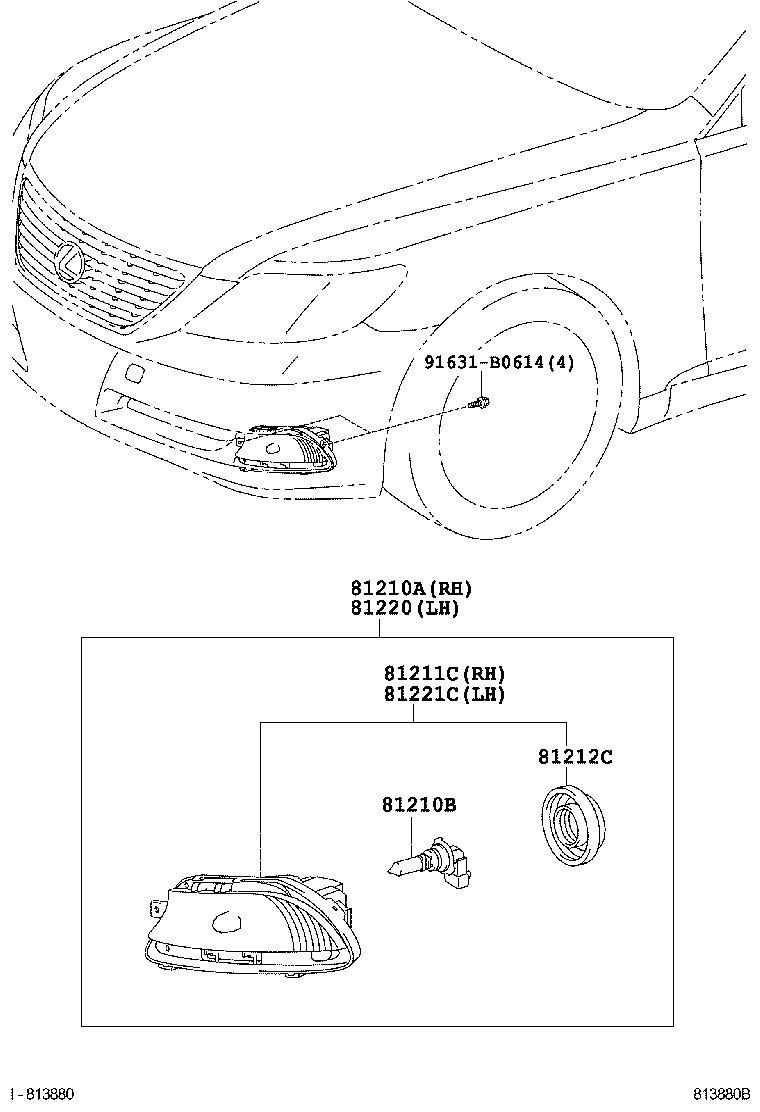 91631-B0614(4)

81210A(RH)
81220(LH)

81211C(RH)
81221C(LH)

81212C

81210B

I-813880

813880B